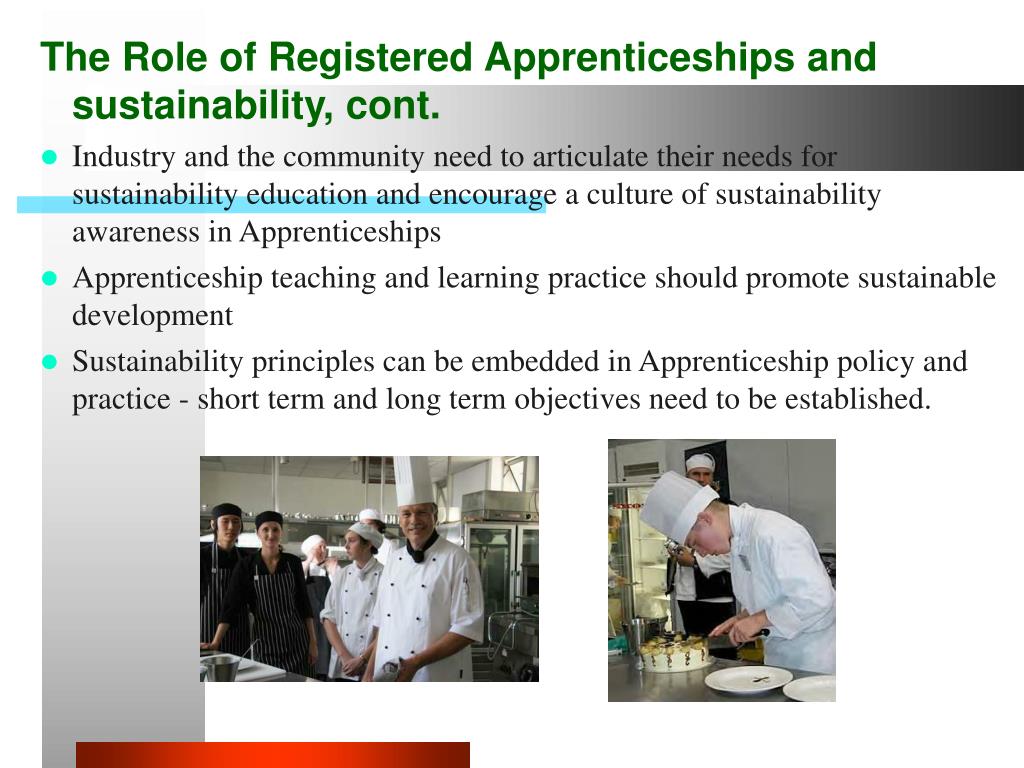 The Role of Registered Apprenticeships and sustainability, cont.

• Industry and the community need to articulate their needs for sustainability education and encourage a culture of sustainability awareness in Apprenticeships
• Apprenticeship teaching and learning practice should promote sustainable development
• Sustainability principles can be embedded in Apprenticeship policy and practice - short term and long term objectives need to be established.